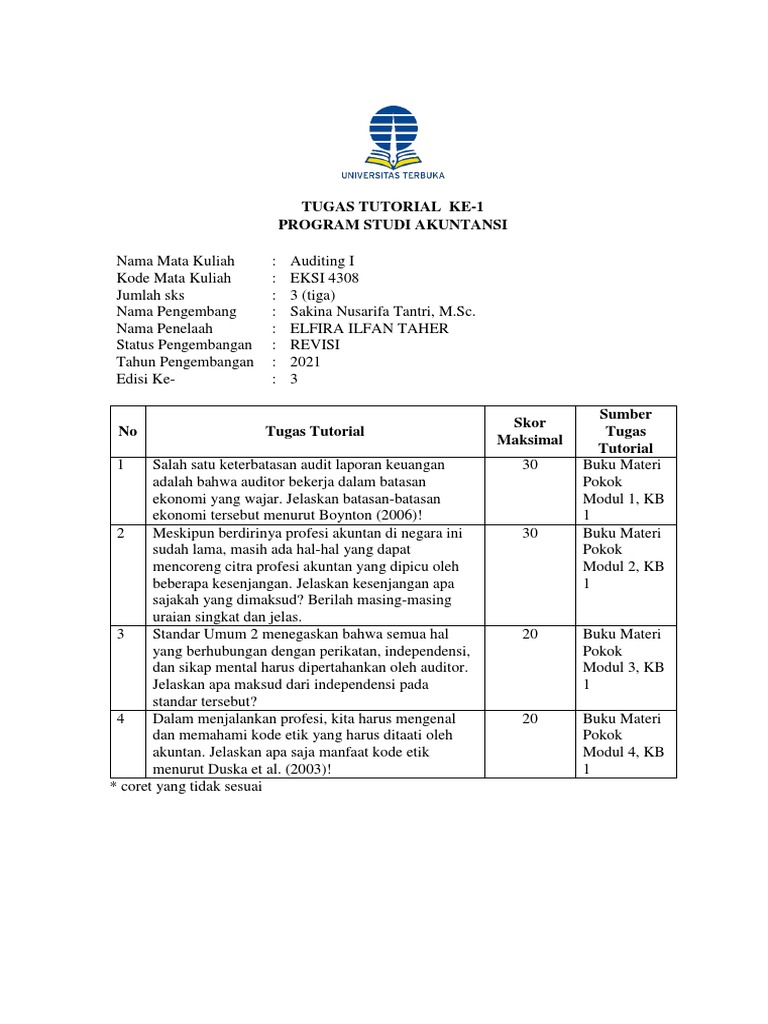 UNIVERSITAS TERBUKA

TUGAS TUTORIAL KE-1
PROGRAM STUDI AKUNTANSI

Nama Mata Kuliah : Auditing I
Kode Mata Kuliah : EKSI 4308
Jumlah sks : 3 (tiga)
Nama Pengembang : Sakina Nusarifa Tantri, M.Sc.
Nama Penelaah : ELFIRA ILFAN TAHER
Status Pengembangan : REVISI
Tahun Pengembangan : 2021
Edisi Ke- : 3

| No | Tugas Tutorial | Skor Maksimal | Sumber Tugas Tutorial |
|---|---|---|---|
| 1 | Salah satu keterbatasan audit laporan keuangan adalah bahwa auditor bekerja dalam batasan ekonomi yang wajar. Jelaskan batasan-batasan ekonomi tersebut menurut Boynton (2006)! | 30 | Buku Materi Pokok Modul 1, KB 1 |
| 2 | Meskipun berdirinya profesi akuntan di negara ini sudah lama, masih ada hal-hal yang dapat mencoreng citra profesi akuntan yang dipicu oleh beberapa kesenjangan. Jelaskan kesenjangan apa sajakah yang dimaksud? Berilah masing-masing uraian singkat dan jelas. | 30 | Buku Materi Pokok Modul 2, KB 1 |
| 3 | Standar Umum 2 menegaskan bahwa semua hal yang berhubungan dengan perikatan, independensi, dan sikap mental harus dipertahankan oleh auditor. Jelaskan apa maksud dari independensi pada standar tersebut? | 20 | Buku Materi Pokok Modul 3, KB 1 |
| 4 | Dalam menjalankan profesi, kita harus mengenal dan memahami kode etik yang harus ditaati oleh akuntan. Jelaskan apa saja manfaat kode etik menurut Duska et al. (2003)! | 20 | Buku Materi Pokok Modul 4, KB 1 |

* coret yang tidak sesuai